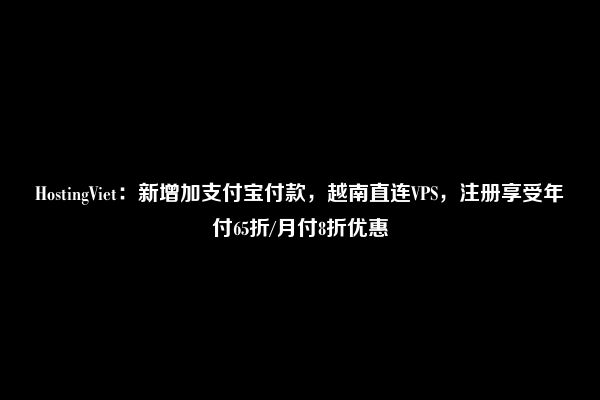 HostingViet：新增加支付宝付款，越南直连VPS，注册享受年付65折/月付8折优惠